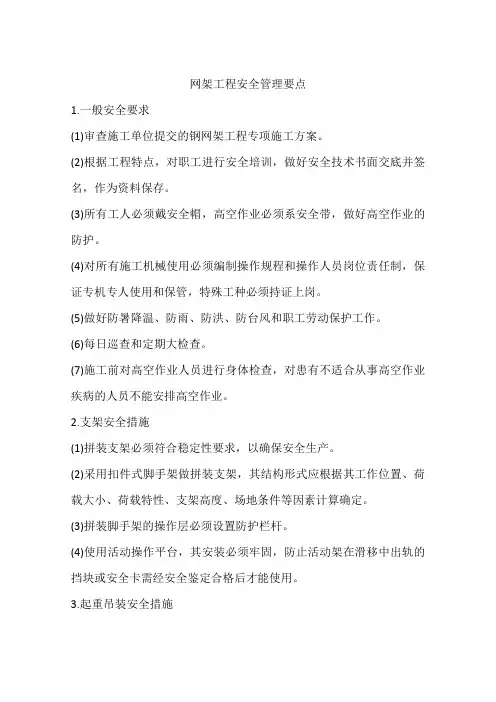 网架工程安全管理要点

1.一般安全要求

(1)审查施工单位提交的钢网架工程专项施工方案。

(2)根据工程特点，对职工进行安全培训，做好安全技术书面交底并签名，作为资料保存。

(3)所有工人必须戴安全帽，高空作业必须系安全带，做好高空作业的防护。

(4)对所有施工机械使用必须编制操作规程和操作人员岗位责任制，保证专机专人使用和保管，特殊工种必须持证上岗。

(5)做好防暑降温、防雨、防洪、防台风和职工劳动保护工作。

(6)每日巡查和定期大检查。

(7)施工前对高空作业人员进行身体检查，对患有不适合从事高空作业疾病的人员不能安排高空作业。

2.支架安全措施

(1)拼装支架必须符合稳定性要求，以确保安全生产。

(2)采用扣件式脚手架做拼装支架，其结构形式应根据其工作位置、荷载大小、荷载特性、支架高度、场地条件等因素计算确定。

(3)拼装脚手架的操作层必须设置防护栏杆。

(4)使用活动操作平台，其安装必须牢固，防止活动架在滑移中出轨的挡块或安全卡需经安全鉴定合格后才能使用。

3.起重吊装安全措施